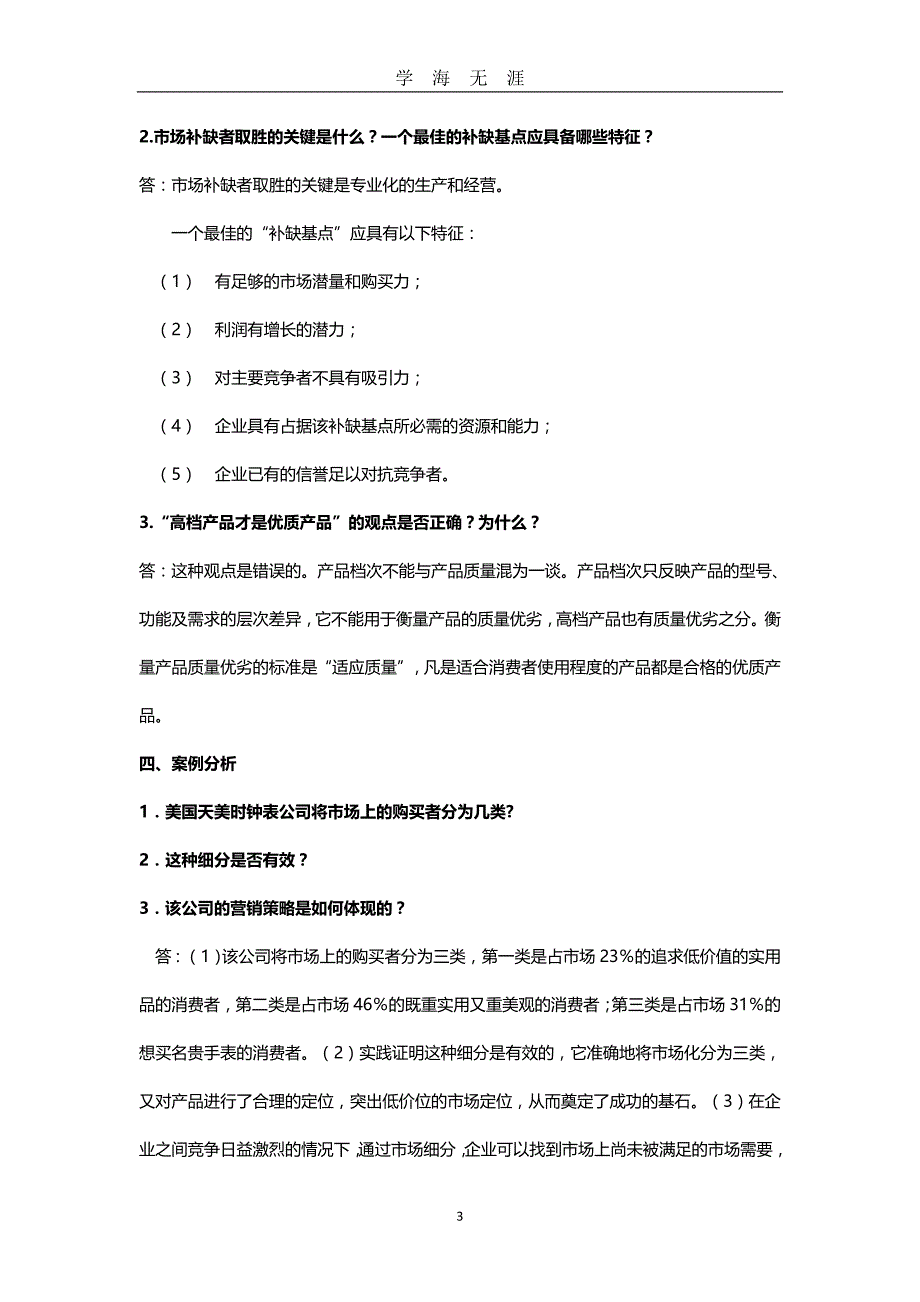 学 海 无 涯

2.市场补缺者取胜的关键是什么？一个最佳的补缺基点应具备哪些特征？

答：市场补缺者取胜的关键是专业化的生产和经营。

一个最佳的“补缺基点”应具有以下特征：

（1） 有足够的市场潜量和购买力；

（2） 利润有增长的潜力；

（3） 对主要竞争者不具有吸引力；

（4） 企业具有占据该补缺基点所必需的资源和能力；

（5） 企业已有的信誉足以对抗竞争者。

3.“高档产品才是优质产品”的观点是否正确？为什么？

答：这种观点是错误的。产品档次不能与产品质量混为一谈。产品档次只反映产品的型号、功能及需求的层次差异，它不能用于衡量产品的质量优劣，高档产品也有质量优劣之分。衡量产品质量优劣的标准是“适应质量”，凡是适合消费者使用程度的产品都是合格的优质产品。

四、案例分析

1．美国天美时钟表公司将市场上的购买者分为几类?

2．这种细分是否有效？

3．该公司的营销策略是如何体现的？

答：（1）该公司将市场上的购买者分为三类，第一类是占市场 23%的追求低价值的实用品的消费者，第二类是占市场 46%的既重实用又重美观的消费者；第三类是占市场 31%的想买名贵手表的消费者。（2）实践证明这种细分是有效的，它准确地将市场化分为三类，又对产品进行了合理的定位，突出低价位的市场定位，从而奠定了成功的基石。（3）在企业之间竞争日益激烈的情况下，通过市场细分，企业可以找到市场上尚未被满足的市场需要，

3